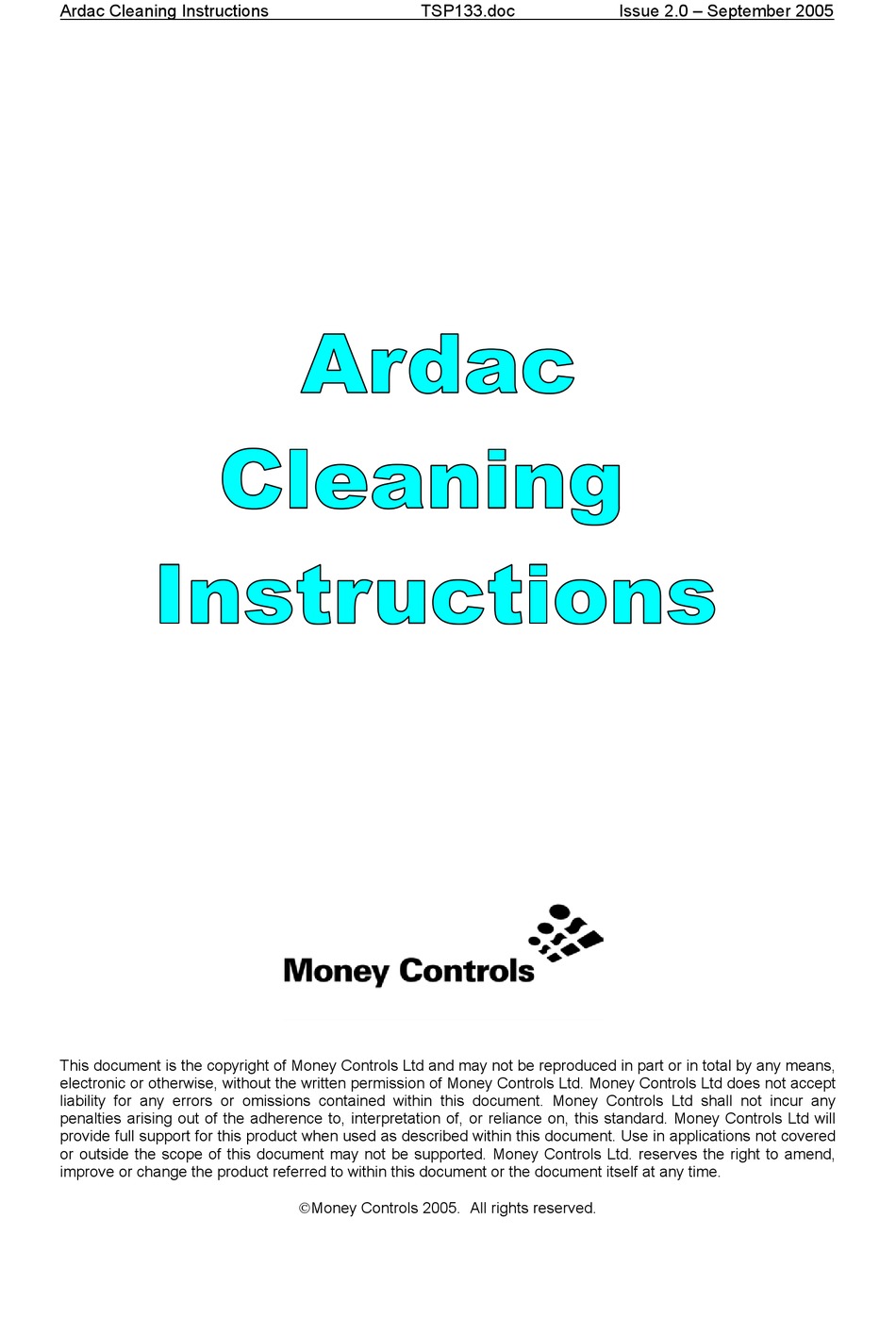 Ardac Cleaning Instructions TSP133.doc Issue 2.0 – September 2005

Ardac Cleaning Instructions

Money Controls

This document is the copyright of Money Controls Ltd and may not be reproduced in part or in total by any means, electronic or otherwise, without the written permission of Money Controls Ltd. Money Controls Ltd does not accept liability for any errors or omissions contained within this document. Money Controls Ltd shall not incur any penalties arising out of the adherence to, interpretation of, or reliance on, this standard. Money Controls Ltd will provide full support for this product when used as described within this document. Use in applications not covered or outside the scope of this document may not be supported. Money Controls Ltd. reserves the right to amend, improve or change the product referred to within this document or the document itself at any time.

©Money Controls 2005. All rights reserved.